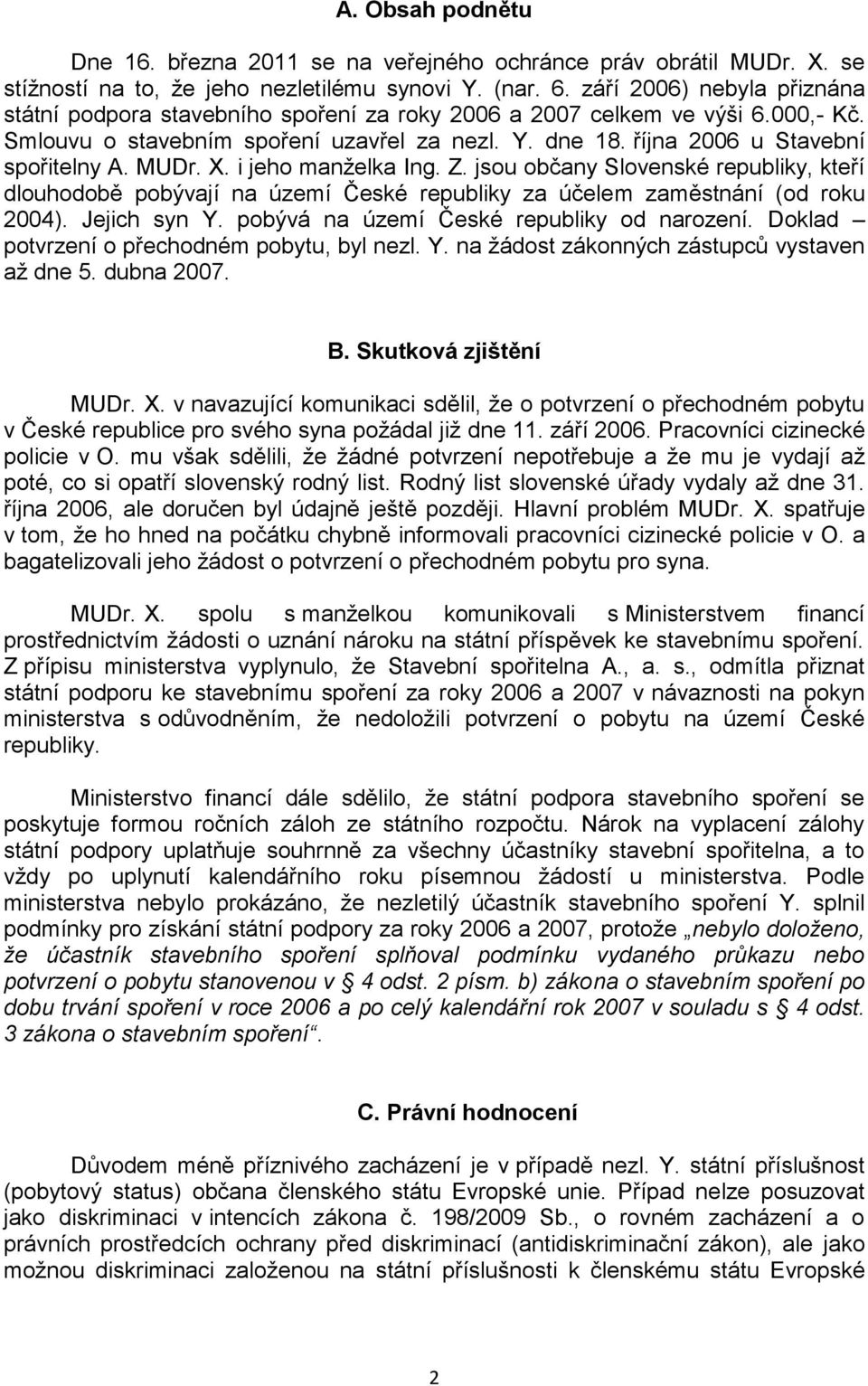 A. Obsah podnětu

Dne 16. března 2011 se na veřejného ochránce práv obrátil MUDr. X. se stížností na to, že jeho nezletilému synovi Y. (nar. 6. září 2006) nebyla přiznána státní podpora stavebního spoření za roky 2006 a 2007 celkem ve výši 6.000,- Kč. Smlouvu o stavebním spoření uzavřel za nezl. Y. dne 18. října 2006 u Stavební spořitelny A. MUDr. X. i jeho manželka Ing. Z. jsou občany Slovenské republiky, kteří dlouhodobě pobývají na území České republiky za účelem zaměstnání (od roku 2004). Jejich syn Y. pobývá na území České republiky od narození. Doklad – potvrzení o přechodném pobytu, byl nezl. Y. na žádost zákonných zástupců vystaven až dne 5. dubna 2007.

B. Skutková zjištění

MUDr. X. v navazující komunikaci sdělil, že o potvrzení o přechodném pobytu v České republice pro svého syna požádal již dne 11. září 2006. Pracovníci cizinecké policie v O. mu však sdělili, že žádné potvrzení nepotřebuje a že mu je vydají až poté, co si opatří slovenský rodný list. Rodný list slovenské úřady vydaly až dne 31. října 2006, ale doručen byl údajně ještě později. Hlavní problém MUDr. X. spatřuje v tom, že ho hned na počátku chybně informovali pracovníci cizinecké policie v O. a bagatelizovali jeho žádost o potvrzení o přechodném pobytu pro syna.

MUDr. X. spolu s manželkou komunikovali s Ministerstvem financí prostřednictvím žádosti o uznání nároku na státní příspěvek ke stavebnímu spoření. Z přípisu ministerstva vyplynulo, že Stavební spořitelna A., a. s., odmítla přiznat státní podporu ke stavebnímu spoření za roky 2006 a 2007 v návaznosti na pokyn ministerstva s odůvodněním, že nedoložili potvrzení o pobytu na území České republiky.

Ministerstvo financí dále sdělilo, že státní podpora stavebního spoření se poskytuje formou ročních záloh ze státního rozpočtu. Nárok na vyplacení zálohy státní podpory uplatňuje souhrnně za všechny účastníky stavební spořitelna, a to vždy po uplynutí kalendářního roku písemnou žádostí u ministerstva. Podle ministerstva nebylo prokázáno, že nezletilý účastník stavebního spoření Y. splnil podmínky pro získání státní podpory za roky 2006 a 2007, protože „nebylo doloženo, že účastník stavebního spoření splňoval podmínku vydaného průkazu nebo potvrzení o pobytu stanovenou v § 4 odst. 2 písm. b) zákona o stavebním spoření po dobu trvání spoření v roce 2006 a po celý kalendářní rok 2007 v souladu s § 4 odst. 3 zákona o stavebním spoření“.

C. Právní hodnocení

Důvodem méně příznivého zacházení je v případě nezl. Y. státní příslušnost (pobytový status) občana členského státu Evropské unie. Případ nelze posuzovat jako diskriminaci v intencích zákona č. 198/2009 Sb., o rovném zacházení a o právních prostředcích ochrany před diskriminací (antidiskriminační zákon), ale jako možnou diskriminaci založenou na státní příslušnosti k členskému státu Evropské

2